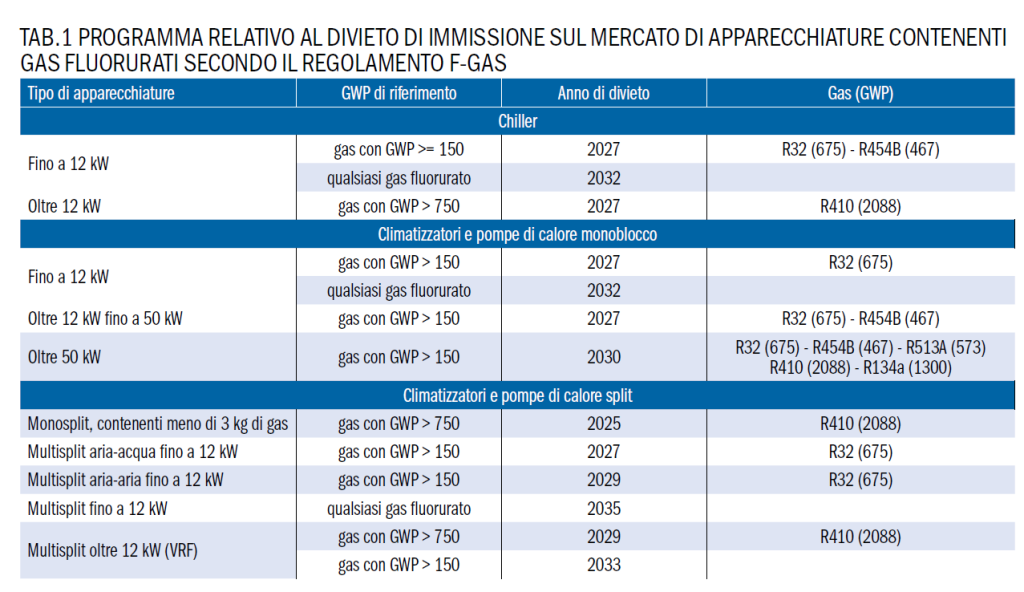 TAB.1 PROGRAMMA RELATIVO AL DIVIETO DI IMMISSIONE SUL MERCATO DI APPARECCHIATURE CONTENENTI GAS FLUORURATI SECONDO IL REGOLAMENTO F-GAS

| Tipo di apparecchiature | GWP di riferimento | Anno di divieto | Gas (GWP) |
|---|---|---|---|
| Chiller | | | |
| Fino a 12 kW | gas con GWP >= 150 | 2027 | R32 (675) - R454B (467) |
| | qualsiasi gas fluorurato | 2032 | |
| Oltre 12 kW | gas con GWP > 750 | 2027 | R410 (2088) |
| Climatizzatori e pompe di calore monoblocco | | | |
| Fino a 12 kW | gas con GWP > 150 | 2027 | R32 (675) |
| | qualsiasi gas fluorurato | 2032 | |
| Oltre 12 kW fino a 50 kW | gas con GWP > 150 | 2027 | R32 (675) - R454B (467) |
| Oltre 50 kW | gas con GWP > 150 | 2030 | R32 (675) - R454B (467) - R513A (573) R410 (2088) - R134a (1300) |
| Climatizzatori e pompe di calore split | | | |
| Monosplit, contenenti meno di 3 kg di gas | gas con GWP > 750 | 2025 | R410 (2088) |
| Multisplit aria-acqua fino a 12 kW | gas con GWP > 150 | 2027 | R32 (675) |
| Multisplit aria-aria fino a 12 kW | gas con GWP > 150 | 2029 | R32 (675) |
| Multisplit fino a 12 kW | qualsiasi gas fluorurato | 2035 | |
| Multisplit oltre 12 kW (VRF) | gas con GWP > 750 | 2029 | R410 (2088) |
| | gas con GWP > 150 | 2033 | |